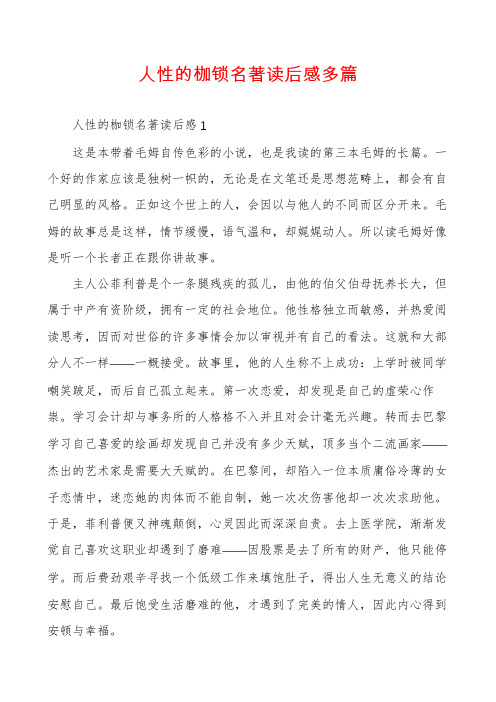 人性的枷锁名著读后感多篇

人性的枷锁名著读后感1

这是本带着毛姆自传色彩的小说，也是我读的第三本毛姆的长篇。一个好的作家应该是独树一帜的，无论是在文笔还是思想范畴上，都会有自己明显的风格。正如这个世上的人，会因以与他人的不同而区分开来。毛姆的故事总是这样，情节缓慢，语气温和，却娓娓动人。所以读毛姆好像是听一个长者正在跟你讲故事。

主人公菲利普是个一条腿残疾的孤儿，由他的伯父伯母抚养长大，但属于中产有资阶级，拥有一定的社会地位。他性格独立而敏感，并热爱阅读思考，因而对世俗的许多事情会加以审视并有自己的看法。这就和大部分人不一样——一概接受。故事里，他的人生称不上成功：上学时被同学嘲笑跛足，而后自己孤立起来。第一次恋爱，却发现是自己的虚荣心作祟。学习会计却与事务所的人格格不入并且对会计毫无兴趣。转而去巴黎学习自己喜爱的绘画却发现自己并没有多少天赋，顶多当个二流画家——杰出的艺术家是需要大天赋的。在巴黎间，却陷入一位本质庸俗冷薄的女子恋情中，迷恋她的肉体而不能自制，她一次次伤害他却一次次求助他。于是，菲利普便又神魂颠倒，心灵因此而深深自责。去上医学院，渐渐发觉自己喜欢这职业却遇到了磨难——因股票是去了所有的财产，他只能停学。而后费劲艰辛寻找一个低级工作来填饱肚子，得出人生无意义的结论安慰自己。最后饱受生活磨难的他，才遇到了完美的情人，因此内心得到安顿与幸福。